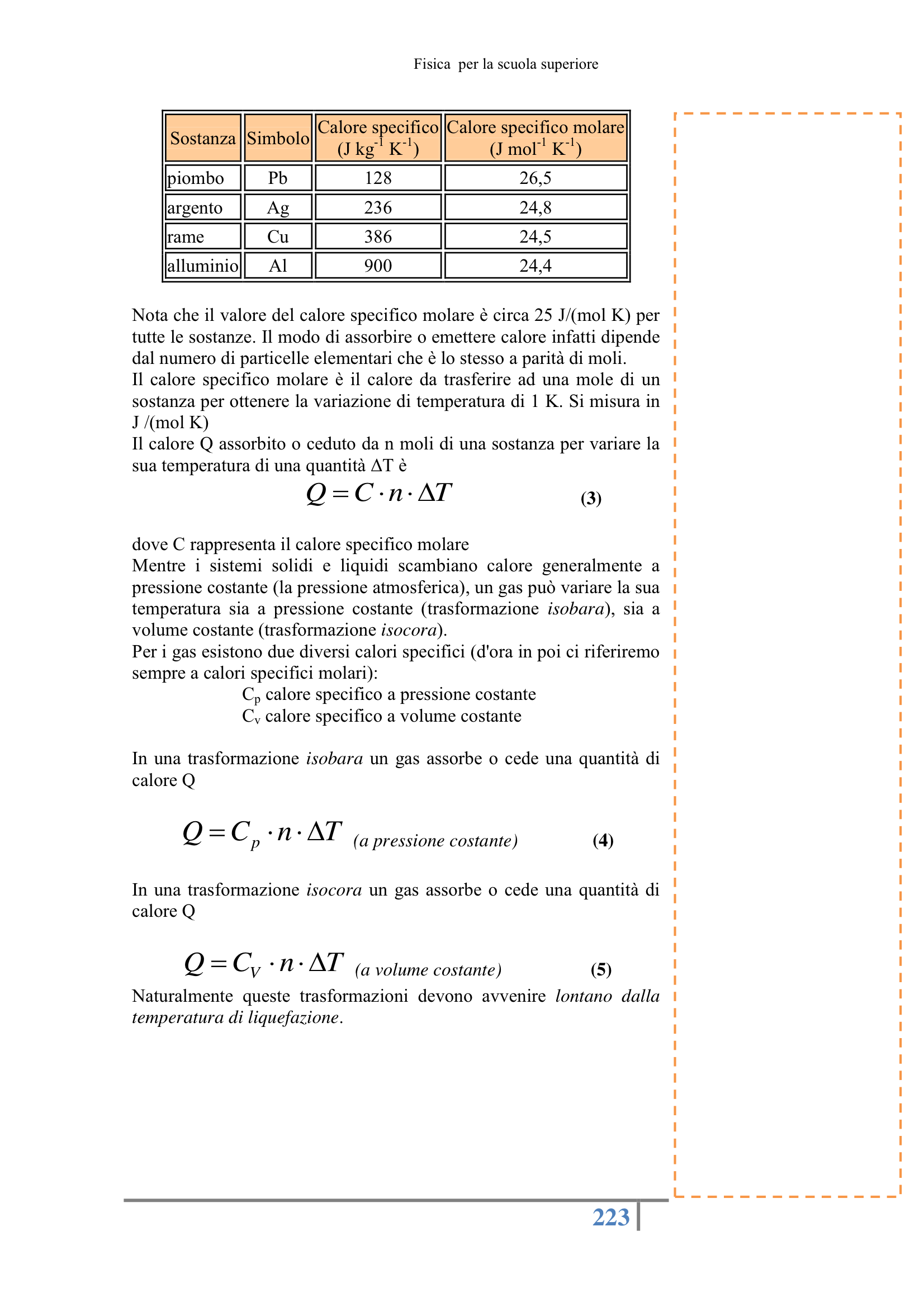 Fisica per la scuola superiore

| Sostanza | Simbolo | Calore specifico (J kg$^{-1}$ K$^{-1}$) | Calore specifico molare (J mol$^{-1}$ K$^{-1}$) |
|---|---|---|---|
| piombo | Pb | 128 | 26,5 |
| argento | Ag | 236 | 24,8 |
| rame | Cu | 386 | 24,5 |
| alluminio | Al | 900 | 24,4 |

Nota che il valore del calore specifico molare è circa 25 J/(mol K) per tutte le sostanze. Il modo di assorbire o emettere calore infatti dipende dal numero di particelle elementari che è lo stesso a parità di moli.
Il calore specifico molare è il calore da trasferire ad una mole di un sostanza per ottenere la variazione di temperatura di 1 K. Si misura in J /(mol K)
Il calore Q assorbito o ceduto da n moli di una sostanza per variare la sua temperatura di una quantità ΔT è

$Q = C \cdot n \cdot \Delta T$ (3)

dove C rappresenta il calore specifico molare
Mentre i sistemi solidi e liquidi scambiano calore generalmente a pressione costante (la pressione atmosferica), un gas può variare la sua temperatura sia a pressione costante (trasformazione isobara), sia a volume costante (trasformazione isocora).
Per i gas esistono due diversi calori specifici (d'ora in poi ci riferiremo sempre a calori specifici molari):
$C_p$ calore specifico a pressione costante
$C_v$ calore specifico a volume costante

In una trasformazione isobara un gas assorbe o cede una quantità di calore Q

$Q = C_p \cdot n \cdot \Delta T$ (a pressione costante) (4)

In una trasformazione isocora un gas assorbe o cede una quantità di calore Q

$Q = C_V \cdot n \cdot \Delta T$ (a volume costante) (5)

Naturalmente queste trasformazioni devono avvenire lontano dalla temperatura di liquefazione.

223